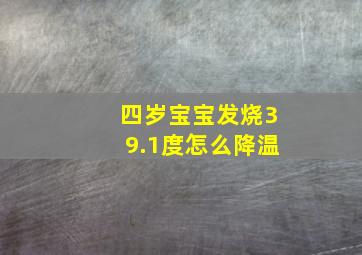 四岁宝宝发烧39.1度怎么降温